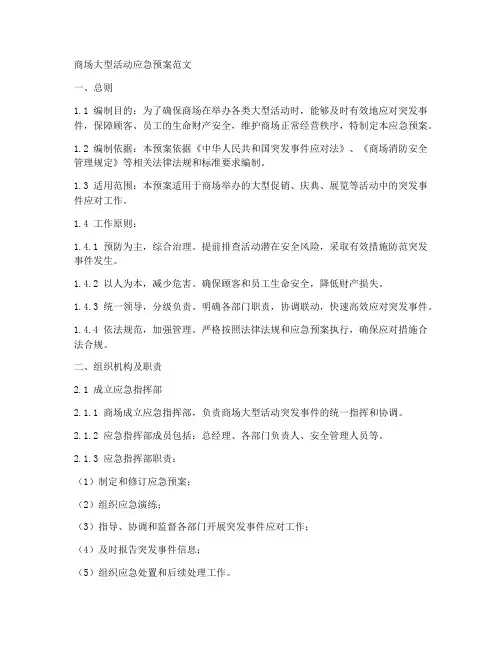 商场大型活动应急预案范文

一、总则

1.1 编制目的：为了确保商场在举办各类大型活动时，能够及时有效地应对突发事件，保障顾客、员工的生命财产安全，维护商场正常经营秩序，特制定本应急预案。

1.2 编制依据：本预案依据《中华人民共和国突发事件应对法》、《商场消防安全管理规定》等相关法律法规和标准要求编制。

1.3 适用范围：本预案适用于商场举办的大型促销、庆典、展览等活动中的突发事件应对工作。

1.4 工作原则：

1.4.1 预防为主，综合治理。提前排查活动潜在安全风险，采取有效措施防范突发事件发生。

1.4.2 以人为本，减少危害。确保顾客和员工生命安全，降低财产损失。

1.4.3 统一领导，分级负责。明确各部门职责，协调联动，快速高效应对突发事件。

1.4.4 依法规范，加强管理。严格按照法律法规和应急预案执行，确保应对措施合法合规。

二、组织机构及职责

2.1 成立应急指挥部

2.1.1 商场成立应急指挥部，负责商场大型活动突发事件的统一指挥和协调。

2.1.2 应急指挥部成员包括：总经理、各部门负责人、安全管理人员等。

2.1.3 应急指挥部职责：

（1）制定和修订应急预案；

（2）组织应急演练；

（3）指导、协调和监督各部门开展突发事件应对工作；

（4）及时报告突发事件信息；

（5）组织应急处置和后续处理工作。